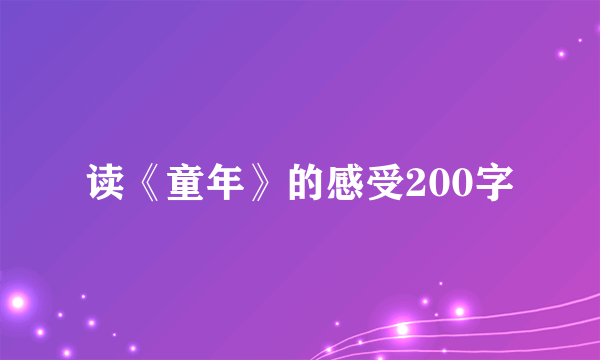 读《童年》的感受200字